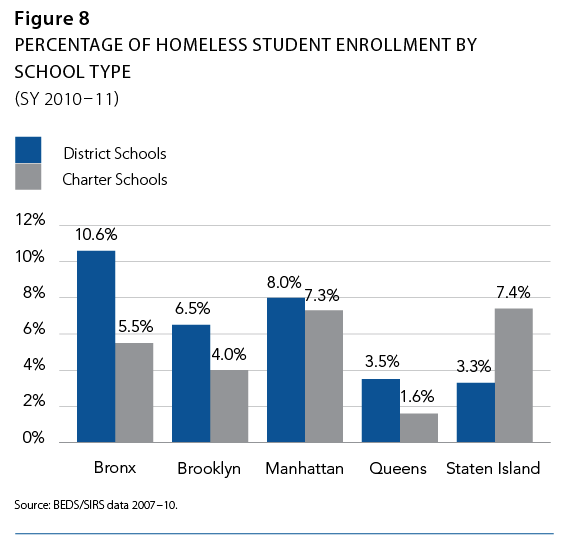 Figure 8
PERCENTAGE OF HOMELESS STUDENT ENROLLMENT BY SCHOOL TYPE
(SY 2010–11)

District Schools
Charter Schools

12%
10%
8%
6%
4%
2%
0%

10.6%
5.5%
6.5%
4.0%
8.0%
7.3%
3.5%
1.6%
3.3%
7.4%

Bronx
Brooklyn
Manhattan
Queens
Staten Island

Source: BEDS/SIRS data 2007–10.